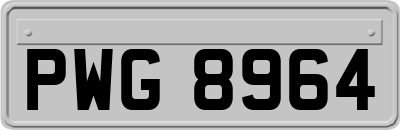 PWG 8964